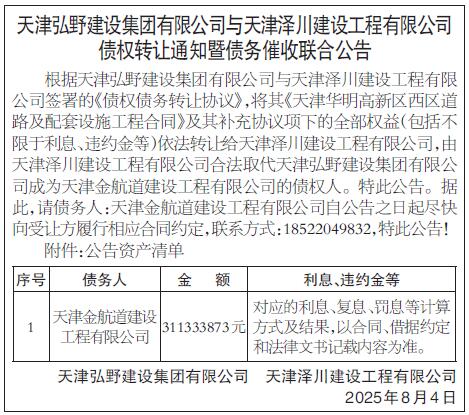 天津弘野建设集团有限公司与天津泽川建设工程有限公司债权转让通知暨债务催收联合公告

根据天津弘野建设集团有限公司与天津泽川建设工程有限公司签署的《债权债务转让协议》，将其《天津华明高新区西区道路及配套设施工程合同》及其补充协议项下的全部权益（包括不限于利息、违约金等）依法转让给天津泽川建设工程有限公司，由天津泽川建设工程有限公司合法取代天津弘野建设集团有限公司成为天津金航道建设工程有限公司的债权人。特此公告。据此，请债务人：天津金航道建设工程有限公司自公告之日起尽快向受让方履行相应合同约定，联系方式：18522049832，特此公告！

附件：公告资产清单

| 序号 | 债务人 | 金　额 | 利息、违约金等 |
|---|---|---|---|
| 1 | 天津金航道建设工程有限公司 | 311333873元 | 对应的利息、复息、罚息等计算方式及结果，以合同、借据约定和法律文书记载内容为准。 |

天津弘野建设集团有限公司　天津泽川建设工程有限公司

2025年8月4日